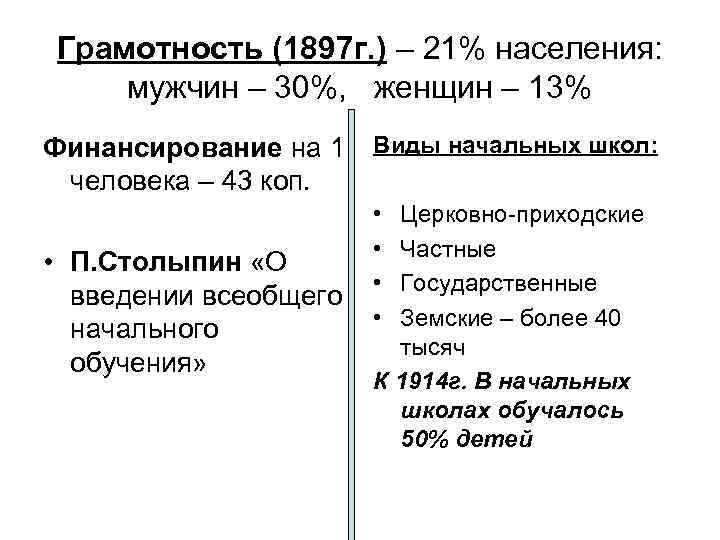 Грамотность (1897г.) – 21% населения: мужчин – 30%, женщин – 13%

Финансирование на 1 человека – 43 коп.

• П.Столыпин «О введении всеобщего начального обучения»

Виды начальных школ:

• Церковно-приходские
• Частные
• Государственные
• Земские – более 40 тысяч

К 1914г. В начальных школах обучалось 50% детей